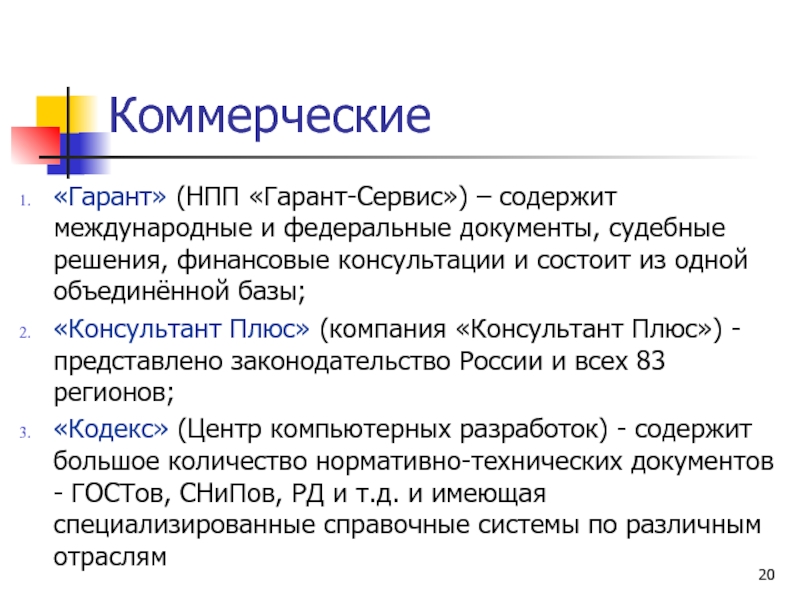 Коммерческие

1. «Гарант» (НПП «Гарант-Сервис») – содержит международные и федеральные документы, судебные решения, финансовые консультации и состоит из одной объединённой базы;
2. «Консультант Плюс» (компания «Консультант Плюс») - представлено законодательство России и всех 83 регионов;
3. «Кодекс» (Центр компьютерных разработок) - содержит большое количество нормативно-технических документов - ГОСТов, СНиПов, РД и т.д. и имеющая специализированные справочные системы по различным отраслям

20